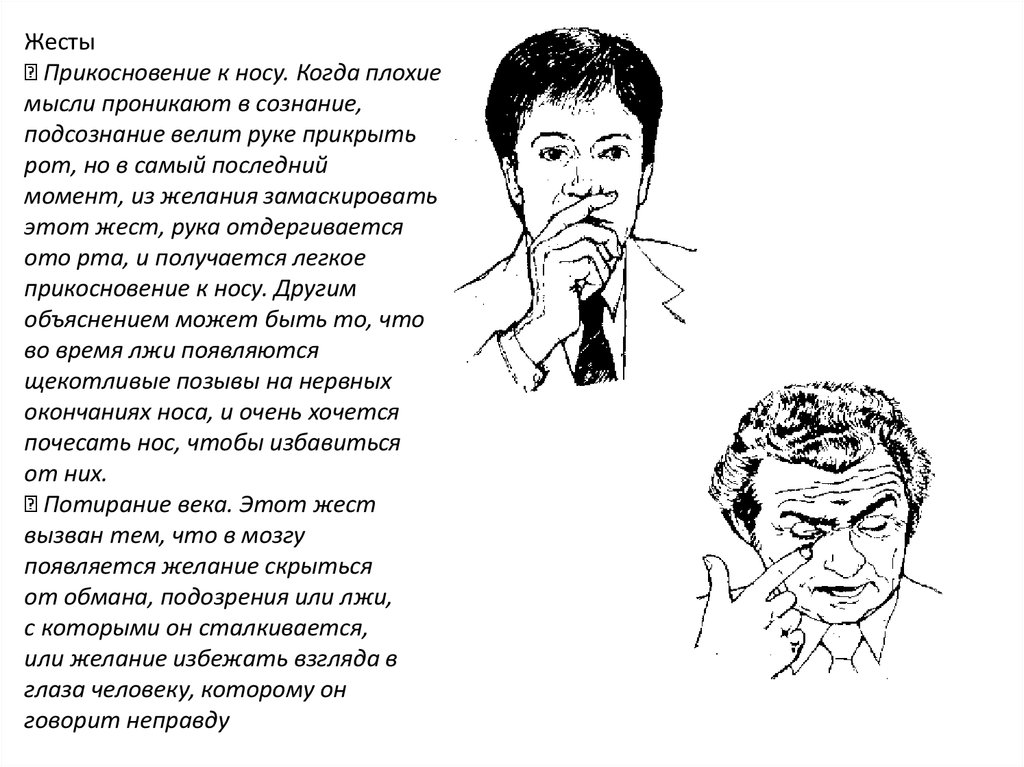 Жесты
 Прикосновение к носу. Когда плохие мысли проникают в сознание, подсознание велит руке прикрыть рот, но в самый последний момент, из желания замаскировать этот жест, рука отдергивается ото рта, и получается легкое прикосновение к носу. Другим объяснением может быть то, что во время лжи появляются щекотливые позывы на нервных окончаниях носа, и очень хочется почесать нос, чтобы избавиться от них.
 Потирание века. Этот жест вызван тем, что в мозгу появляется желание скрыться от обмана, подозрения или лжи, с которыми он сталкивается, или желание избежать взгляда в глаза человеку, которому он говорит неправду